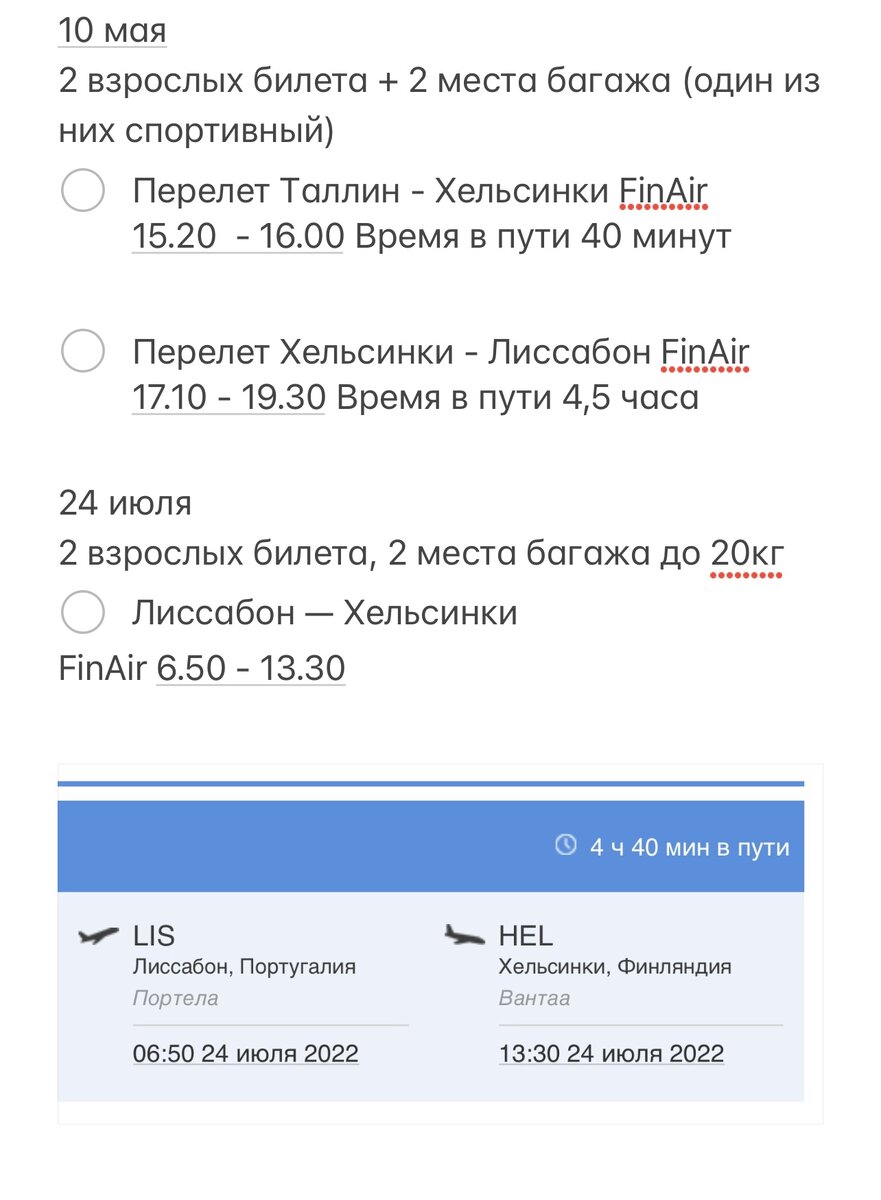 10 мая
2 взрослых билета + 2 места багажа (один из них спортивный)

Перелет Таллин - Хельсинки FinAir 15.20 - 16.00 Время в пути 40 минут

Перелет Хельсинки - Лиссабон FinAir 17.10 - 19.30 Время в пути 4,5 часа

24 июля
2 взрослых билета, 2 места багажа до 20кг

Лиссабон — Хельсинки

FinAir 6.50 - 13.30

4 ч 40 мин в пути

LIS
Лиссабон, Португалия
Портела
06:50 24 июля 2022

HEL
Хельсинки, Финляндия
Вантаа
13:30 24 июля 2022